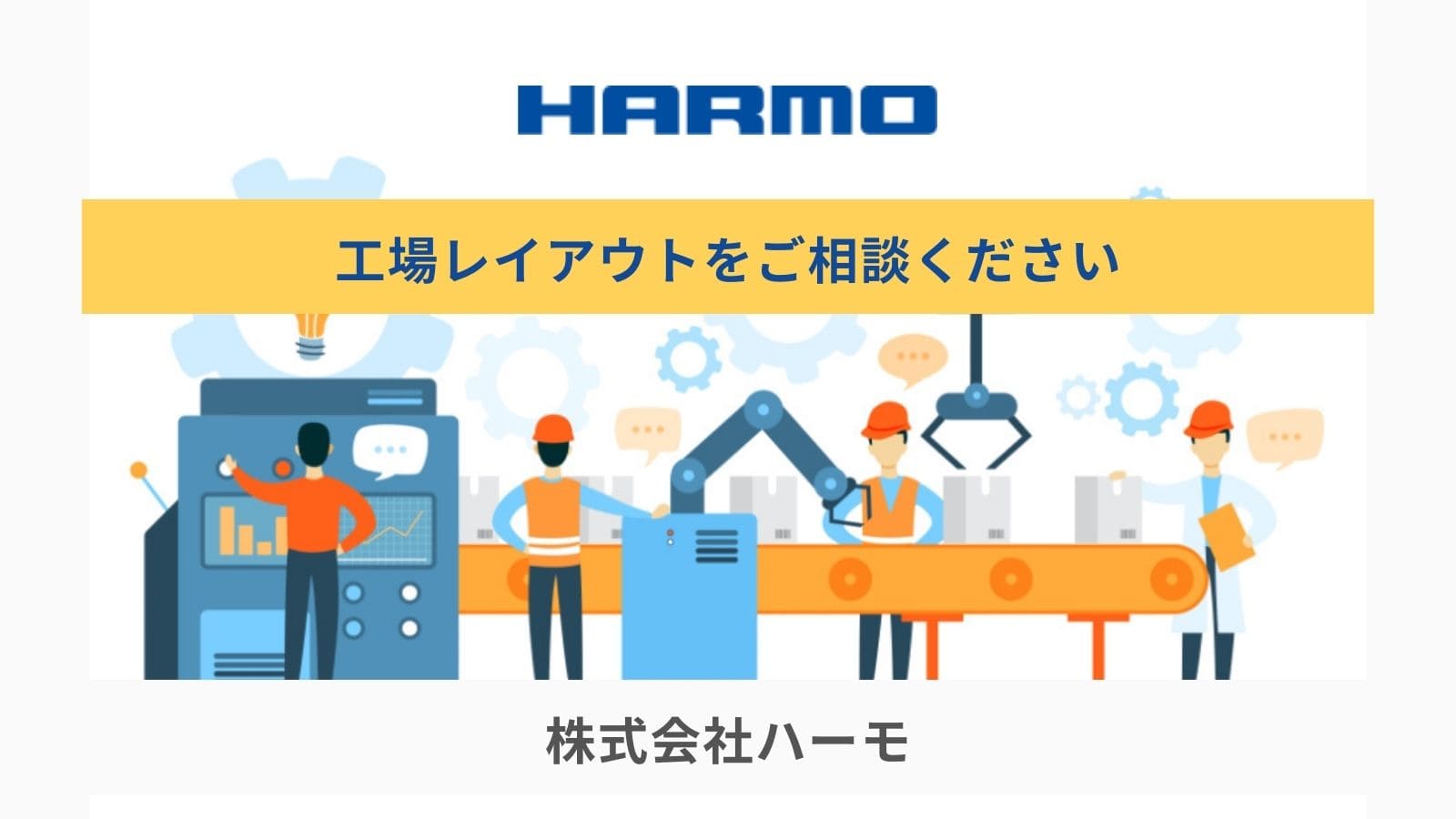 HARMO

工場レイアウトをご相談ください

株式会社ハーモ